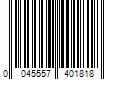 0 045557 401818